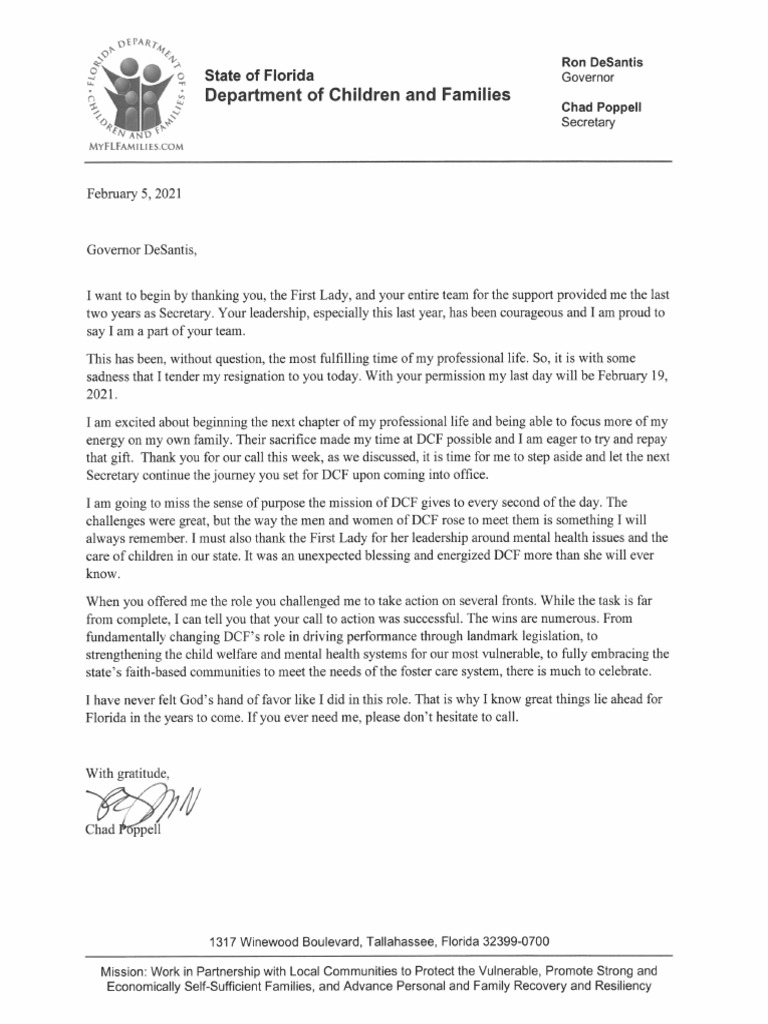 FLORIDA DEPARTMENT OF CHILDREN AND FAMILIES
MYFLFAMILIES.COM

State of Florida
Department of Children and Families

Ron DeSantis
Governor

Chad Poppell
Secretary

February 5, 2021

Governor DeSantis,

I want to begin by thanking you, the First Lady, and your entire team for the support provided me the last two years as Secretary. Your leadership, especially this last year, has been courageous and I am proud to say I am a part of your team.

This has been, without question, the most fulfilling time of my professional life. So, it is with some sadness that I tender my resignation to you today. With your permission my last day will be February 19, 2021.

I am excited about beginning the next chapter of my professional life and being able to focus more of my energy on my own family. Their sacrifice made my time at DCF possible and I am eager to try and repay that gift. Thank you for our call this week, as we discussed, it is time for me to step aside and let the next Secretary continue the journey you set for DCF upon coming into office.

I am going to miss the sense of purpose the mission of DCF gives to every second of the day. The challenges were great, but the way the men and women of DCF rose to meet them is something I will always remember. I must also thank the First Lady for her leadership around mental health issues and the care of children in our state. It was an unexpected blessing and energized DCF more than she will ever know.

When you offered me the role you challenged me to take action on several fronts. While the task is far from complete, I can tell you that your call to action was successful. The wins are numerous. From fundamentally changing DCF's role in driving performance through landmark legislation, to strengthening the child welfare and mental health systems for our most vulnerable, to fully embracing the state's faith-based communities to meet the needs of the foster care system, there is much to celebrate.

I have never felt God's hand of favor like I did in this role. That is why I know great things lie ahead for Florida in the years to come. If you ever need me, please don't hesitate to call.

With gratitude,

Chad Poppell

1317 Winewood Boulevard, Tallahassee, Florida 32399-0700

Mission: Work in Partnership with Local Communities to Protect the Vulnerable, Promote Strong and Economically Self-Sufficient Families, and Advance Personal and Family Recovery and Resiliency